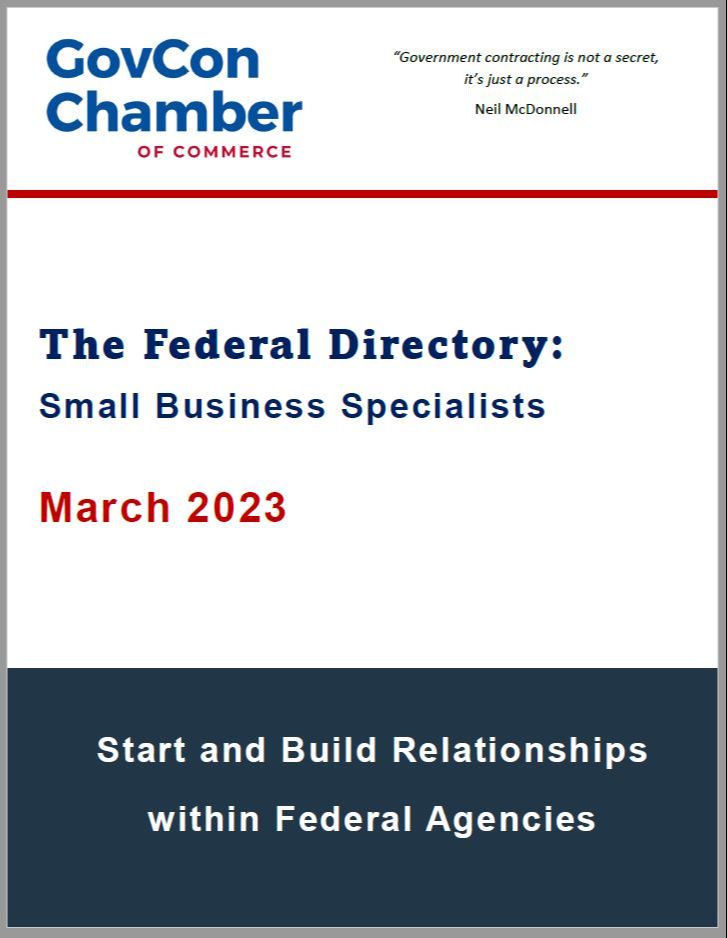 GovCon
Chamber
OF COMMERCE

"Government contracting is not a secret, it's just a process."
Neil McDonnell

The Federal Directory:
Small Business Specialists

March 2023

Start and Build Relationships within Federal Agencies